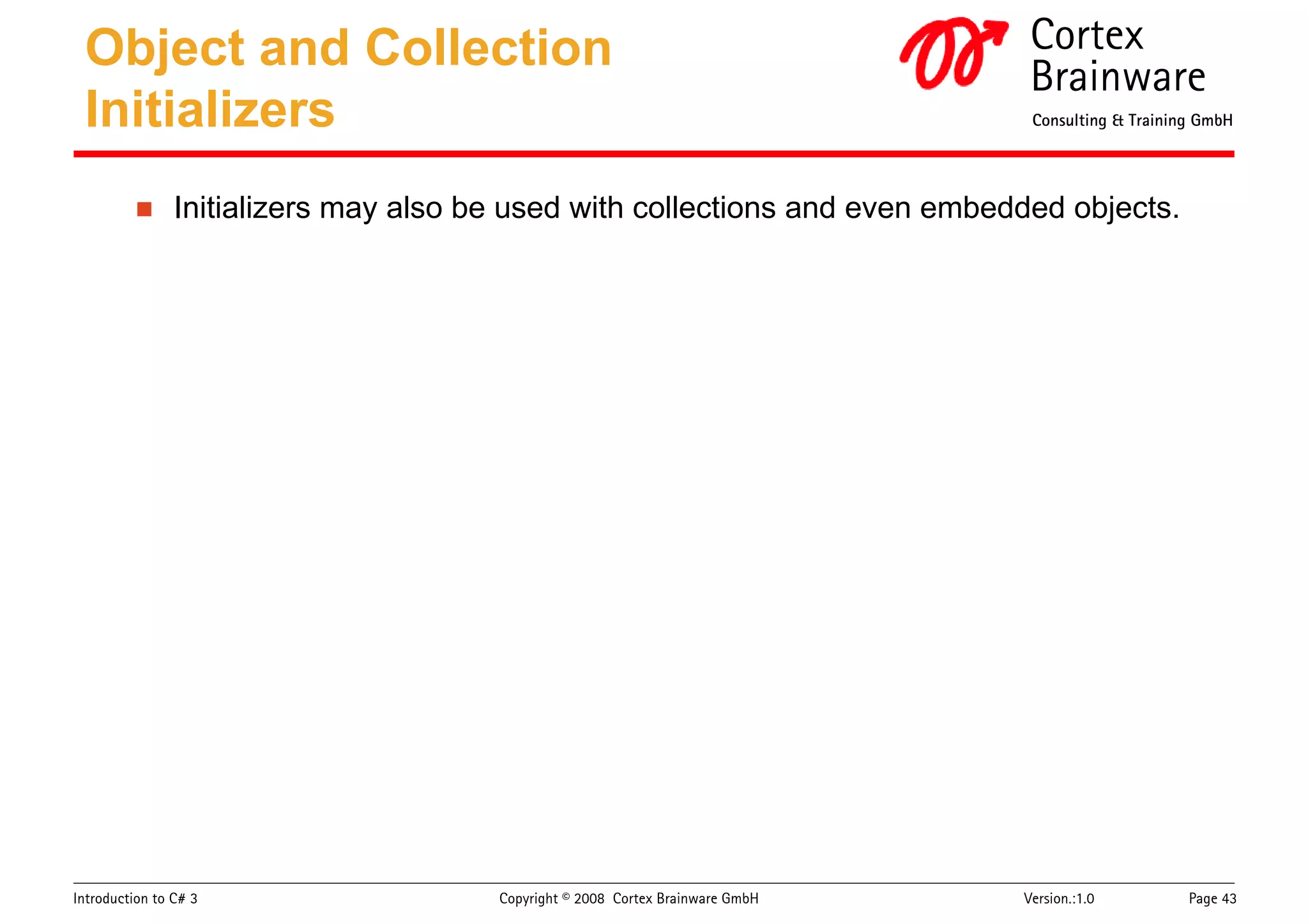 Object and Collection Initializers

Cortex Brainware

Consulting & Training GmbH

• Initializers may also be used with collections and even embedded objects.

Introduction to C# 3

Copyright © 2008 Cortex Brainware GmbH

Version.:1.0

Page 43